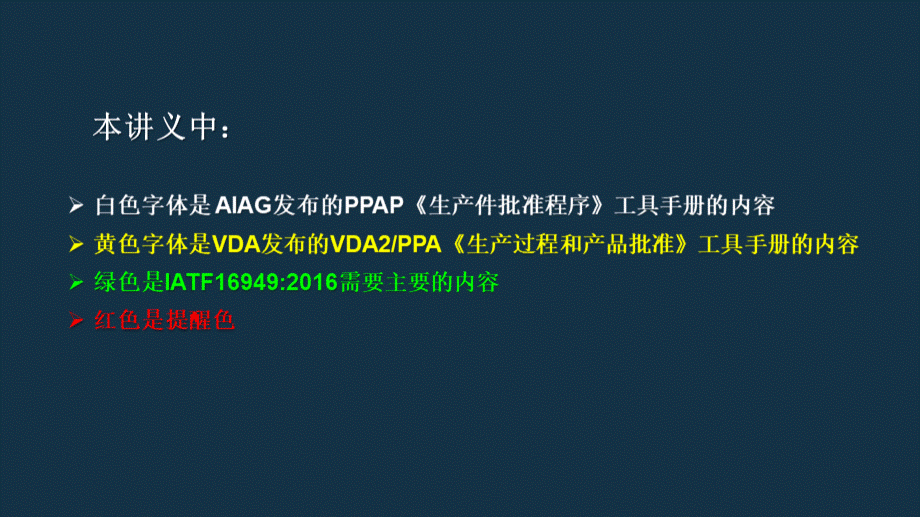 本讲义中：

➢ 白色字体是AIAG发布的PPAP《生产件批准程序》工具手册的内容
➢ 黄色字体是VDA发布的VDA2/PPA《生产过程和产品批准》工具手册的内容
➢ 绿色是IATF16949:2016需要主要的内容
➢ 红色是提醒色